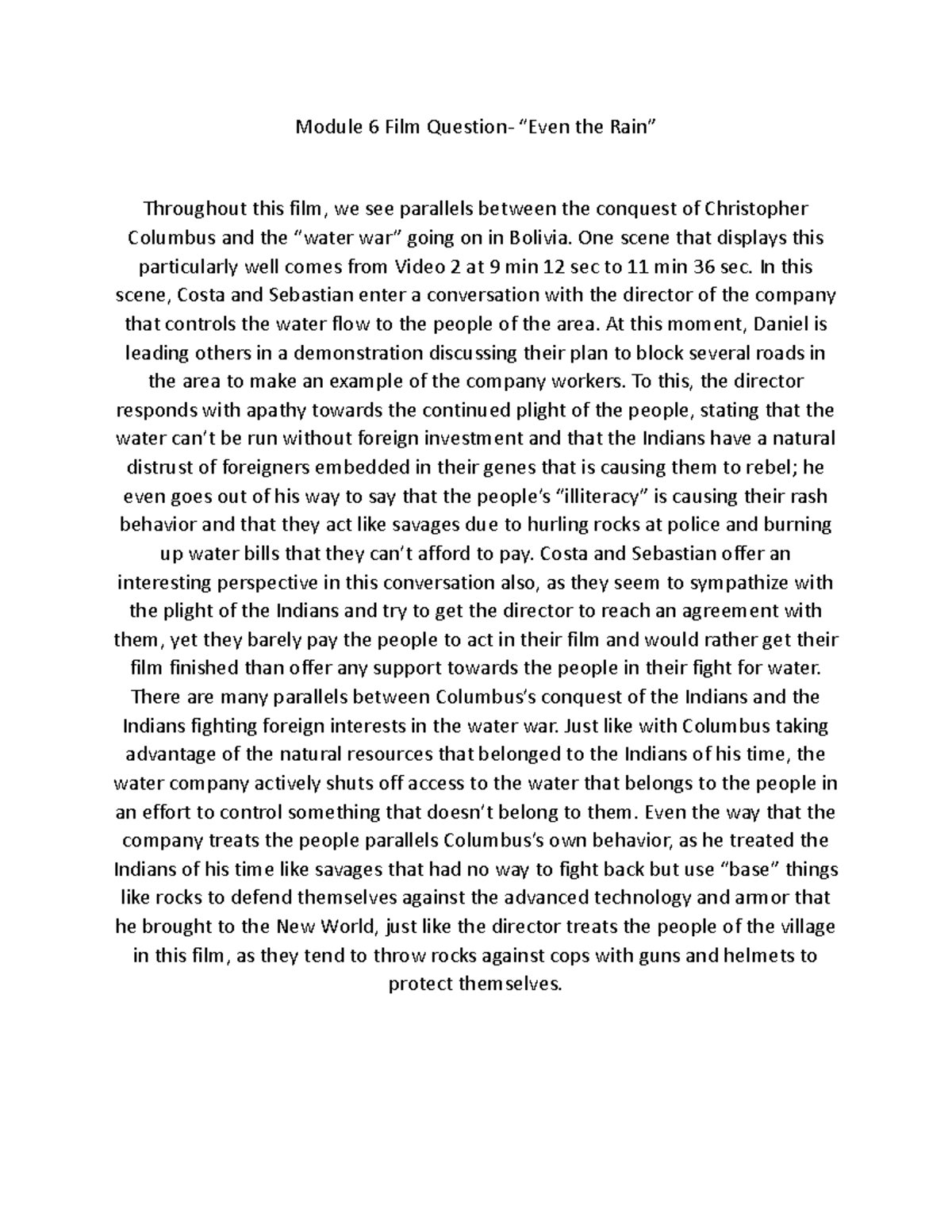 Module 6 Film Question- “Even the Rain”

Throughout this film, we see parallels between the conquest of Christopher Columbus and the “water war” going on in Bolivia. One scene that displays this particularly well comes from Video 2 at 9 min 12 sec to 11 min 36 sec. In this scene, Costa and Sebastian enter a conversation with the director of the company that controls the water flow to the people of the area. At this moment, Daniel is leading others in a demonstration discussing their plan to block several roads in the area to make an example of the company workers. To this, the director responds with apathy towards the continued plight of the people, stating that the water can’t be run without foreign investment and that the Indians have a natural distrust of foreigners embedded in their genes that is causing them to rebel; he even goes out of his way to say that the people’s “illiteracy” is causing their rash behavior and that they act like savages due to hurling rocks at police and burning up water bills that they can’t afford to pay. Costa and Sebastian offer an interesting perspective in this conversation also, as they seem to sympathize with the plight of the Indians and try to get the director to reach an agreement with them, yet they barely pay the people to act in their film and would rather get their film finished than offer any support towards the people in their fight for water. There are many parallels between Columbus’s conquest of the Indians and the Indians fighting foreign interests in the water war. Just like with Columbus taking advantage of the natural resources that belonged to the Indians of his time, the water company actively shuts off access to the water that belongs to the people in an effort to control something that doesn’t belong to them. Even the way that the company treats the people parallels Columbus’s own behavior, as he treated the Indians of his time like savages that had no way to fight back but use “base” things like rocks to defend themselves against the advanced technology and armor that he brought to the New World, just like the director treats the people of the village in this film, as they tend to throw rocks against cops with guns and helmets to protect themselves.